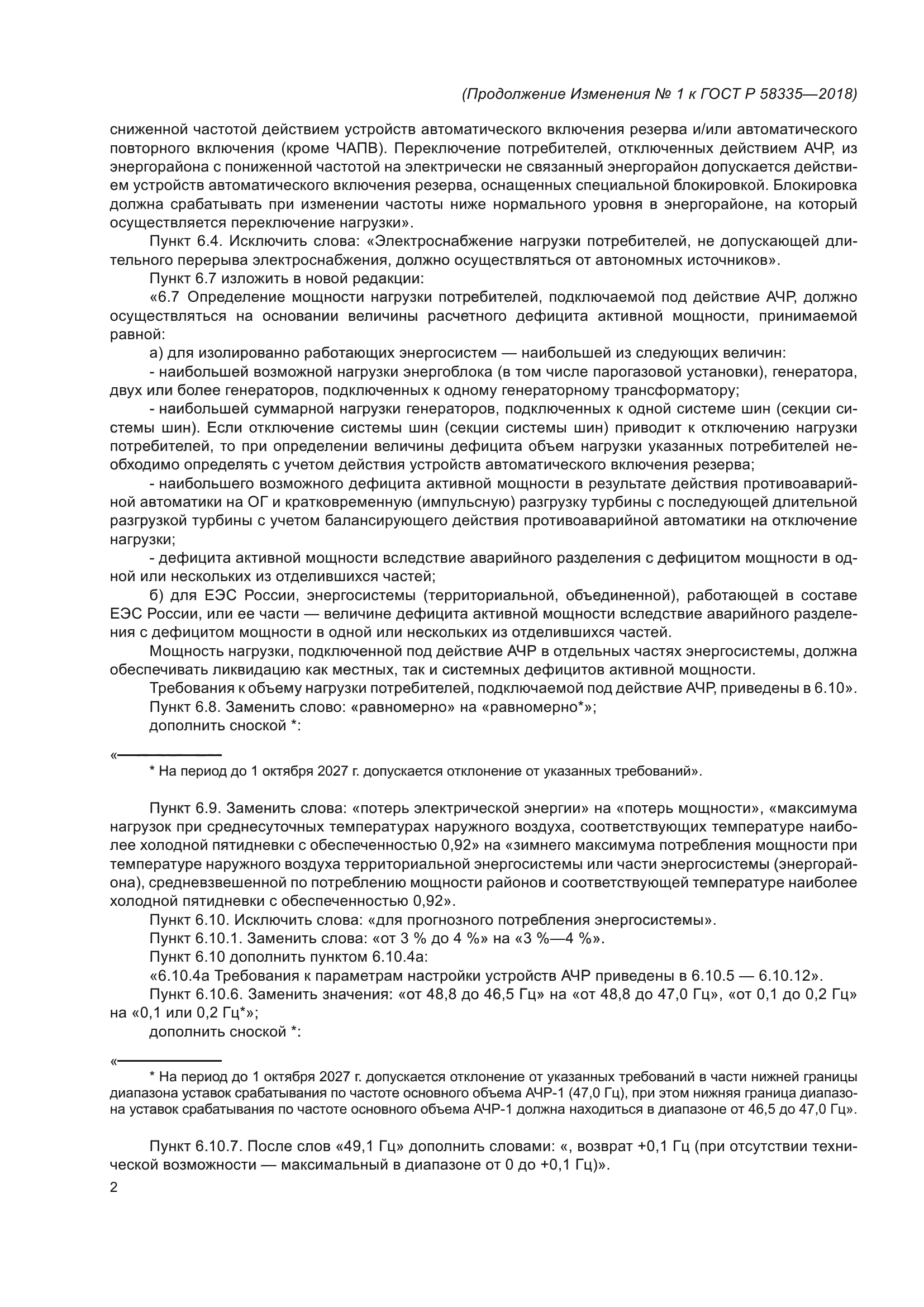 (Продолжение Изменения № 1 к ГОСТ Р 58335—2018)

сниженной частотой действием устройств автоматического включения резерва и/или автоматического повторного включения (кроме ЧАПВ). Переключение потребителей, отключенных действием АЧР, из энергорайона с пониженной частотой на электрически не связанный энергорайон допускается действием устройств автоматического включения резерва, оснащенных специальной блокировкой. Блокировка должна срабатывать при изменении частоты ниже нормального уровня в энергорайоне, на который осуществляется переключение нагрузки».

Пункт 6.4. Исключить слова: «Электроснабжение нагрузки потребителей, не допускающей длительного перерыва электроснабжения, должно осуществляться от автономных источников».

Пункт 6.7 изложить в новой редакции:

«6.7 Определение мощности нагрузки потребителей, подключаемой под действие АЧР, должно осуществляться на основании величины расчетного дефицита активной мощности, принимаемой равной:

а) для изолированно работающих энергосистем — наибольшей из следующих величин:

- наибольшей возможной нагрузки энергоблока (в том числе парогазовой установки), генератора, двух или более генераторов, подключенных к одному генераторному трансформатору;

- наибольшей суммарной нагрузки генераторов, подключенных к одной системе шин (секции системы шин). Если отключение системы шин (секции системы шин) приводит к отключению нагрузки потребителей, то при определении величины дефицита объем нагрузки указанных потребителей необходимо определять с учетом действия устройств автоматического включения резерва;

- наибольшего возможного дефицита активной мощности в результате действия противоаварийной автоматики на ОГ и кратковременную (импульсную) разгрузку турбины с последующей длительной разгрузкой турбины с учетом балансирующего действия противоаварийной автоматики на отключение нагрузки;

- дефицита активной мощности вследствие аварийного разделения с дефицитом мощности в одной или нескольких из отделившихся частей;

б) для ЕЭС России, энергосистемы (территориальной, объединенной), работающей в составе ЕЭС России, или ее части — величине дефицита активной мощности вследствие аварийного разделения с дефицитом мощности в одной или нескольких из отделившихся частей.

Мощность нагрузки, подключенной под действие АЧР в отдельных частях энергосистемы, должна обеспечивать ликвидацию как местных, так и системных дефицитов активной мощности.

Требования к объему нагрузки потребителей, подключаемой под действие АЧР, приведены в 6.10».

Пункт 6.8. Заменить слово: «равномерно» на «равномерно*»;

дополнить сноской *:

«

* На период до 1 октября 2027 г. допускается отклонение от указанных требований».

Пункт 6.9. Заменить слова: «потерь электрической энергии» на «потерь мощности», «максимума нагрузок при среднесуточных температурах наружного воздуха, соответствующих температуре наиболее холодной пятидневки с обеспеченностью 0,92» на «зимнего максимума потребления мощности при температуре наружного воздуха территориальной энергосистемы или части энергосистемы (энергорайона), средневзвешенной по потреблению мощности районов и соответствующей температуре наиболее холодной пятидневки с обеспеченностью 0,92».

Пункт 6.10. Исключить слова: «для прогнозного потребления энергосистемы».

Пункт 6.10.1. Заменить слова: «от 3 % до 4 %» на «3 %—4 %».

Пункт 6.10 дополнить пунктом 6.10.4а:

«6.10.4а Требования к параметрам настройки устройств АЧР приведены в 6.10.5 — 6.10.12».

Пункт 6.10.6. Заменить значения: «от 48,8 до 46,5 Гц» на «от 48,8 до 47,0 Гц», «от 0,1 до 0,2 Гц» на «0,1 или 0,2 Гц*»;

дополнить сноской *:

«

* На период до 1 октября 2027 г. допускается отклонение от указанных требований в части нижней границы диапазона уставок срабатывания по частоте основного объема АЧР-1 (47,0 Гц), при этом нижняя граница диапазона уставок срабатывания по частоте основного объема АЧР-1 должна находиться в диапазоне от 46,5 до 47,0 Гц».

Пункт 6.10.7. После слов «49,1 Гц» дополнить словами: «, возврат +0,1 Гц (при отсутствии технической возможности — максимальный в диапазоне от 0 до +0,1 Гц)».

2